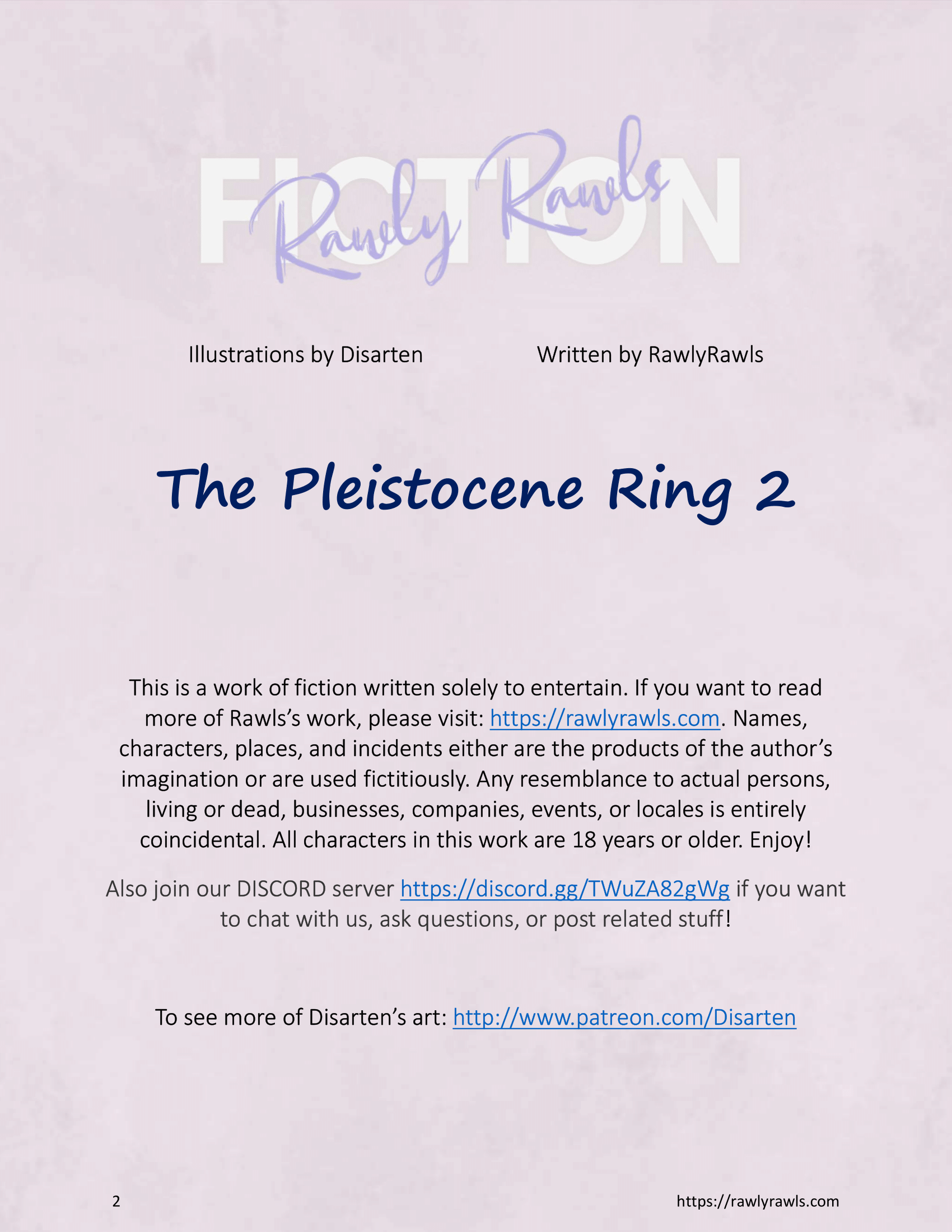 FICTION
Rawly Rawls

Illustrations by Disarten

Written by RawlyRawls

The Pleistocene Ring 2

This is a work of fiction written solely to entertain. If you want to read more of Rawls's work, please visit: https://rawlyrawls.com. Names, characters, places, and incidents either are the products of the author's imagination or are used fictitiously. Any resemblance to actual persons, living or dead, businesses, companies, events, or locales is entirely coincidental. All characters in this work are 18 years or older. Enjoy!

Also join our DISCORD server https://discord.gg/TWuZA82gWg if you want to chat with us, ask questions, or post related stuff!

To see more of Disarten's art: http://www.patreon.com/Disarten

2

https://rawlyrawls.com